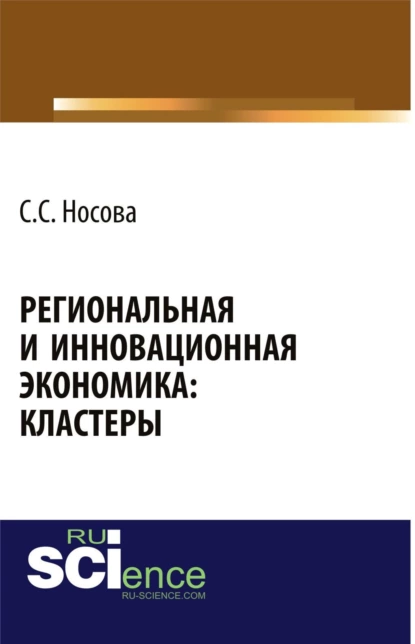 С.С. Носова

РЕГИОНАЛЬНАЯ И ИННОВАЦИОННАЯ ЭКОНОМИКА: КЛАСТЕРЫ

RU
SCIence
RU-SCIENCE.COM